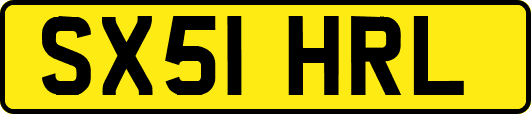 SX51 HRL